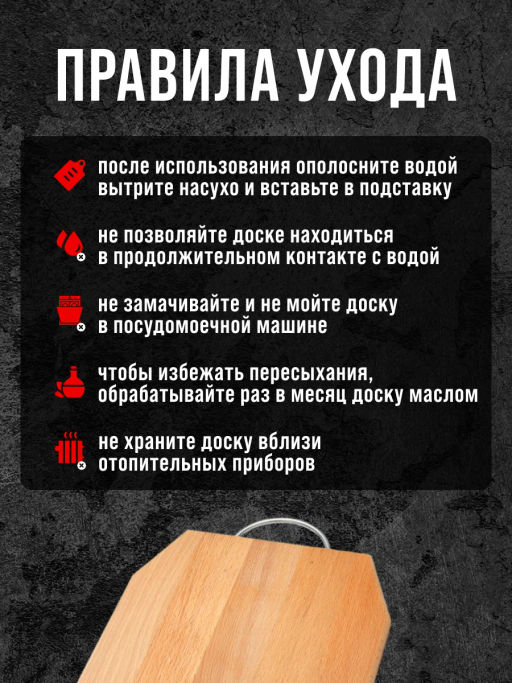 ПРАВИЛА УХОДА

после использования ополосните водой вытрите насухо и вставьте в подставку

не позволяйте доске находиться в продолжительном контакте с водой

не замачивайте и не мойте доску в посудомоечной машине

чтобы избежать пересыхания, обрабатывайте раз в месяц доску маслом

не храните доску вблизи отопительных приборов